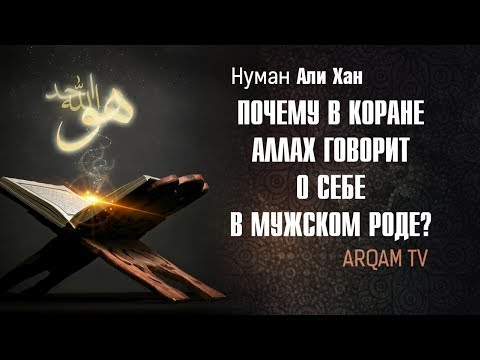 هو الله أحد

Нуман Али Хан

ПОЧЕМУ В КОРАНЕ АЛЛАХ ГОВОРИТ О СЕБЕ В МУЖСКОМ РОДЕ?

ARQAM TV